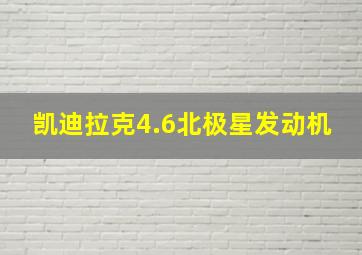 凯迪拉克4.6北极星发动机